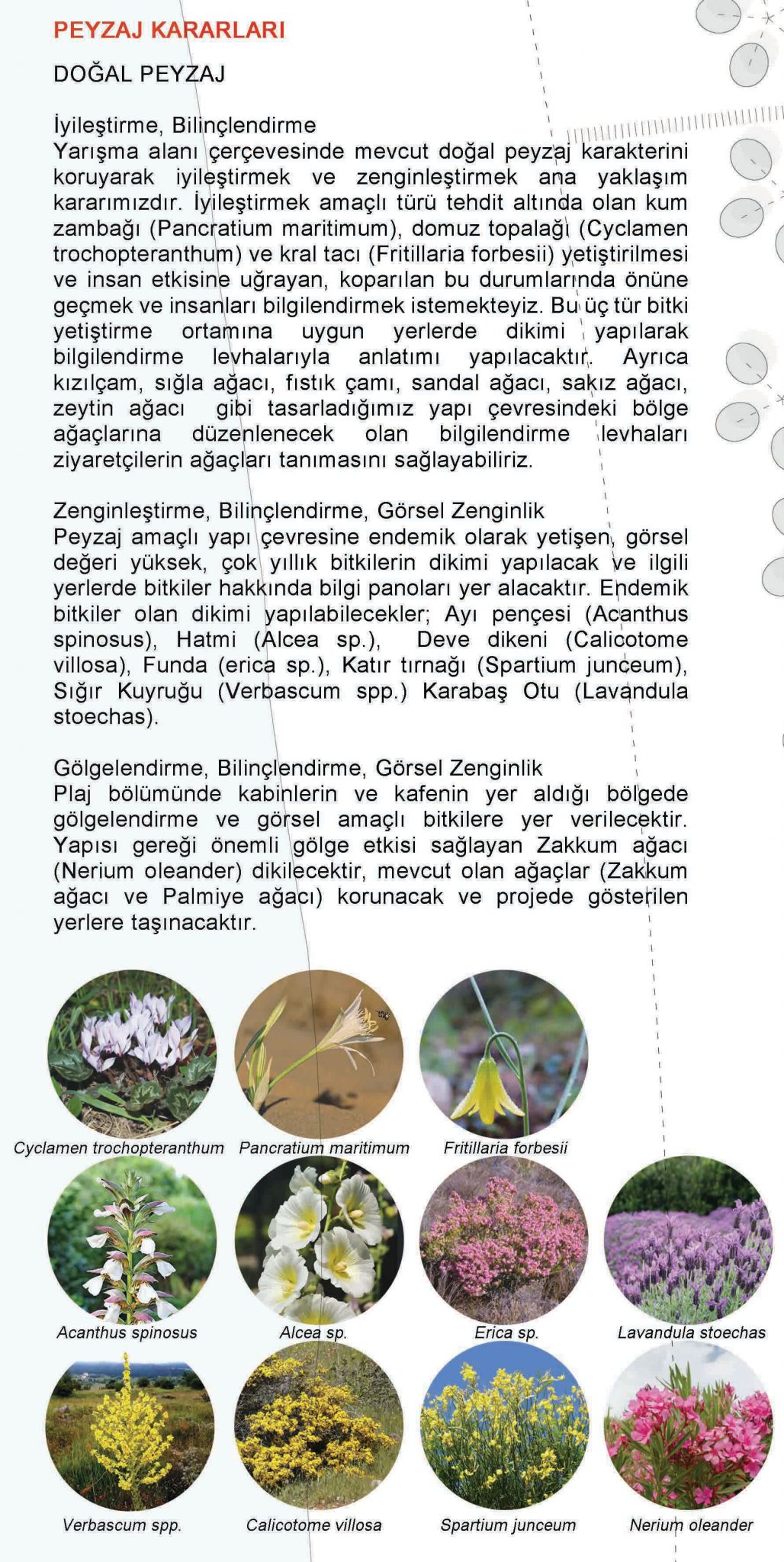 PEYZAJ KARARLARI

DOĞAL PEYZAJ

İyileştirme, Bilinçlendirme
Yarışma alanı çerçevesinde mevcut doğal peyzaj karakterini koruyarak iyileştirmek ve zenginleştirmek ana yaklaşım kararımızdır. İyileştirmek amaçlı türü tehdit altında olan kum zambağı (Pancratium maritimum), domuz topalağı (Cyclamen trochopteranthum) ve kral tacı (Fritillaria forbesii) yetiştirilmesi ve insan etkisine uğrayan, koparılan bu durumlarında önüne geçmek ve insanları bilgilendirmek istemekteyiz. Bu üç tür bitki yetiştirme ortamına uygun yerlerde dikimi yapılarak bilgilendirme levhalarıyla anlatımı yapılacaktır. Ayrıca kızılçam, sığla ağacı, fıstık çamı, sandal ağacı, sakız ağacı, zeytin ağacı gibi tasarladığımız yapı çevresindeki bölge ağaçlarına düzenlenecek olan bilgilendirme levhaları ziyaretçilerin ağaçları tanımasını sağlayabiliriz.

Zenginleştirme, Bilinçlendirme, Görsel Zenginlik
Peyzaj amaçlı yapı çevresine endemik olarak yetişen, görsel değeri yüksek, çok yıllık bitkilerin dikimi yapılacak ve ilgili yerlerde bitkiler hakkında bilgi panoları yer alacaktır. Endemik bitkiler olan dikimi yapılabilecekler; Ayı pençesi (Acanthus spinosus), Hatmi (Alcea sp.), Deve dikeni (Calicotome villosa), Funda (erica sp.), Katır tırnağı (Spartium junceum), Sığır Kuyruğu (Verbascum spp.) Karabaş Otu (Lavandula stoechas).

Gölgelendirme, Bilinçlendirme, Görsel Zenginlik
Plaj bölümünde kabinlerin ve kafenin yer aldığı bölgede gölgelendirme ve görsel amaçlı bitkilere yer verilecektir. Yapısı gereği önemli gölge etkisi sağlayan Zakkum ağacı (Nerium oleander) dikilecektir, mevcut olan ağaçlar (Zakkum ağacı ve Palmiye ağacı) korunacak ve projede gösterilen yerlere taşınacaktır.

Cyclamen trochopteranthum
Pancratium maritimum
Fritillaria forbesii
Acanthus spinosus
Alcea sp.
Erica sp.
Lavandula stoechas
Verbascum spp.
Calicotome villosa
Spartium junceum
Nerium oleander